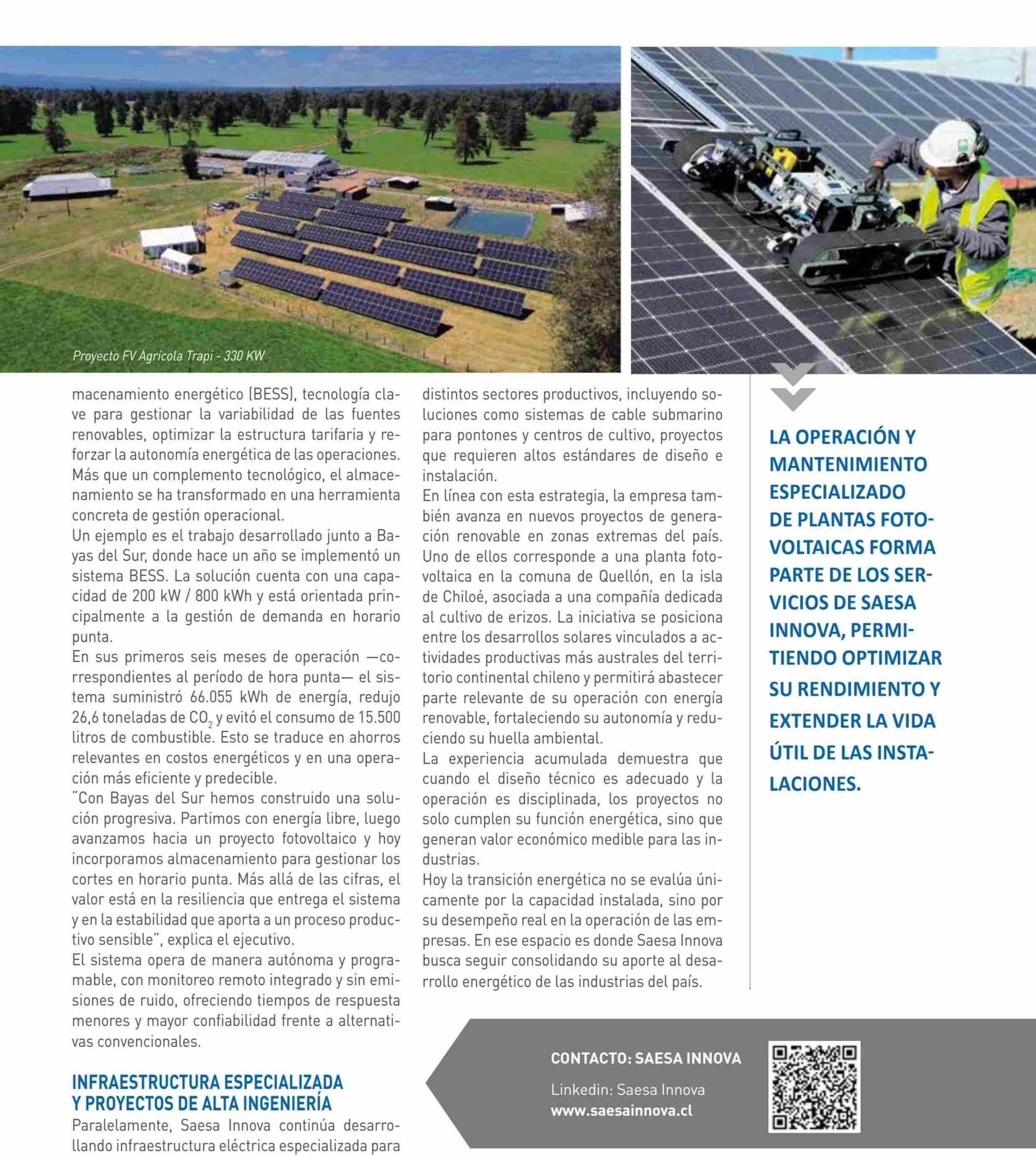 Proyecto FV Agrícola Trapi - 330 KW

macenamiento energético (BESS), tecnología clave para gestionar la variabilidad de las fuentes renovables, optimizar la estructura tarifaria y reforzar la autonomía energética de las operaciones. Más que un complemento tecnológico, el almacenamiento se ha transformado en una herramienta concreta de gestión operacional.
Un ejemplo es el trabajo desarrollado junto a Bayas del Sur, donde hace un año se implementó un sistema BESS. La solución cuenta con una capacidad de 200 kW / 800 kWh y está orientada principalmente a la gestión de demanda en horario punta.
En sus primeros seis meses de operación —correspondientes al período de hora punta— el sistema suministró 66.055 kWh de energía, redujo 26,6 toneladas de $CO_2$ y evitó el consumo de 15.500 litros de combustible. Esto se traduce en ahorros relevantes en costos energéticos y en una operación más eficiente y predecible.
"Con Bayas del Sur hemos construido una solución progresiva. Partimos con energía libre, luego avanzamos hacia un proyecto fotovoltaico y hoy incorporamos almacenamiento para gestionar los cortes en horario punta. Más allá de las cifras, el valor está en la resiliencia que entrega el sistema y en la estabilidad que aporta a un proceso productivo sensible", explica el ejecutivo.
El sistema opera de manera autónoma y programable, con monitoreo remoto integrado y sin emisiones de ruido, ofreciendo tiempos de respuesta menores y mayor confiabilidad frente a alternativas convencionales.

INFRAESTRUCTURA ESPECIALIZADA Y PROYECTOS DE ALTA INGENIERÍA
Paralelamente, Saesa Innova continúa desarrollando infraestructura eléctrica especializada para distintos sectores productivos, incluyendo soluciones como sistemas de cable submarino para pontones y centros de cultivo, proyectos que requieren altos estándares de diseño e instalación.
En línea con esta estrategia, la empresa también avanza en nuevos proyectos de generación renovable en zonas extremas del país. Uno de ellos corresponde a una planta fotovoltaica en la comuna de Quellón, en la isla de Chiloé, asociada a una compañía dedicada al cultivo de erizos. La iniciativa se posiciona entre los desarrollos solares vinculados a actividades productivas más australes del territorio continental chileno y permitirá abastecer parte relevante de su operación con energía renovable, fortaleciendo su autonomía y reduciendo su huella ambiental.
La experiencia acumulada demuestra que cuando el diseño técnico es adecuado y la operación es disciplinada, los proyectos no solo cumplen su función energética, sino que generan valor económico medible para las industrias.
Hoy la transición energética no se evalúa únicamente por la capacidad instalada, sino por su desempeño real en la operación de las empresas. En ese espacio es donde Saesa Innova busca seguir consolidando su aporte al desarrollo energético de las industrias del país.

LA OPERACIÓN Y MANTENIMIENTO ESPECIALIZADO DE PLANTAS FOTOVOLTAICAS FORMA PARTE DE LOS SERVICIOS DE SAESA INNOVA, PERMITIENDO OPTIMIZAR SU RENDIMIENTO Y EXTENDER LA VIDA ÚTIL DE LAS INSTALACIONES.

CONTACTO: SAESA INNOVA
Linkedin: Saesa Innova
www.saesainnova.cl